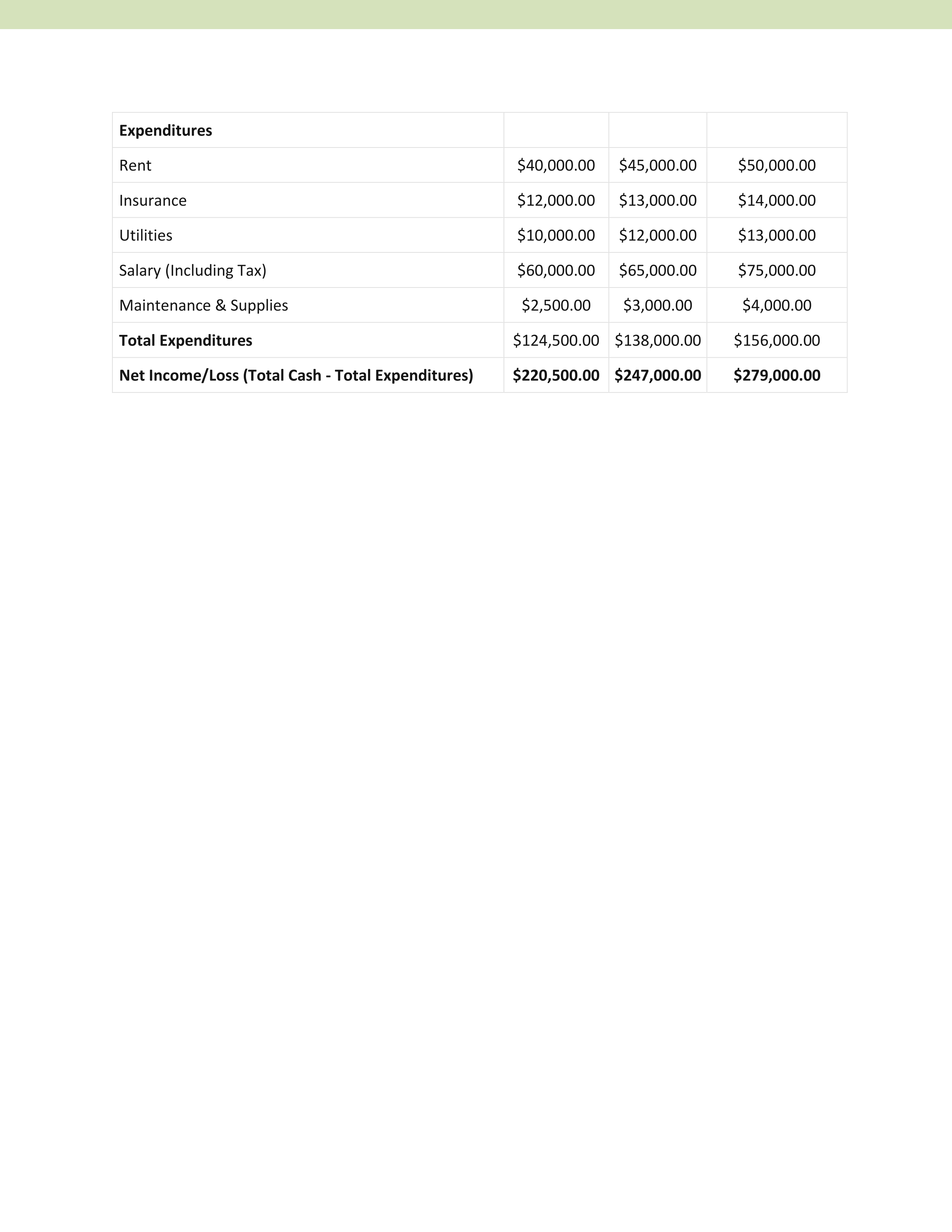 | Expenditures | | | |
|---|---|---|---|
| Rent | $40,000.00 | $45,000.00 | $50,000.00 |
| Insurance | $12,000.00 | $13,000.00 | $14,000.00 |
| Utilities | $10,000.00 | $12,000.00 | $13,000.00 |
| Salary (Including Tax) | $60,000.00 | $65,000.00 | $75,000.00 |
| Maintenance & Supplies | $2,500.00 | $3,000.00 | $4,000.00 |
| Total Expenditures | $124,500.00 | $138,000.00 | $156,000.00 |
| Net Income/Loss (Total Cash - Total Expenditures) | $220,500.00 | $247,000.00 | $279,000.00 |